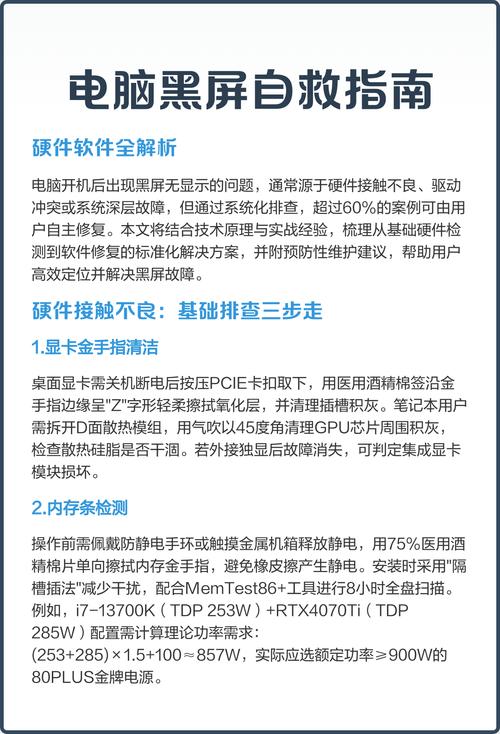 电脑黑屏自救指南

硬件软件全解析

电脑开机后出现黑屏无显示的问题，通常源于硬件接触不良、驱动冲突或系统深层故障，但通过系统化排查，超过60%的案例可由用户自主修复。本文将结合技术原理与实战经验，梳理从基础硬件检测到软件修复的标准化解决方案，并附预防性维护建议，帮助用户高效定位并解决黑屏故障。

硬件接触不良：基础排查三步走

1.显卡金手指清洁

桌面显卡需关机断电后按压PCIE卡扣取下，用医用酒精棉签沿金手指边缘呈"Z"字形轻柔擦拭氧化层，并清理插槽积灰。笔记本用户需拆开D面散热模组，用气吹以45度角清理GPU芯片周围积灰，检查散热硅脂是否干涸。若外接独显后故障消失，可判定集成显卡模块损坏。

2.内存条检测

操作前需佩戴防静电手环或触摸金属机箱释放静电，用75%医用酒精棉片单向擦拭内存金手指，避免橡皮擦产生静电。安装时采用"隔槽插法"减少干扰，配合MemTest86+工具进行8小时全盘扫描。例如，i7-13700K（TDP 253W）+RTX4070Ti（TDP 285W）配置需计算理论功率需求：(253+285)×1.5+100≈857W，实际应选额定功率≥900W的80PLUS金牌电源。